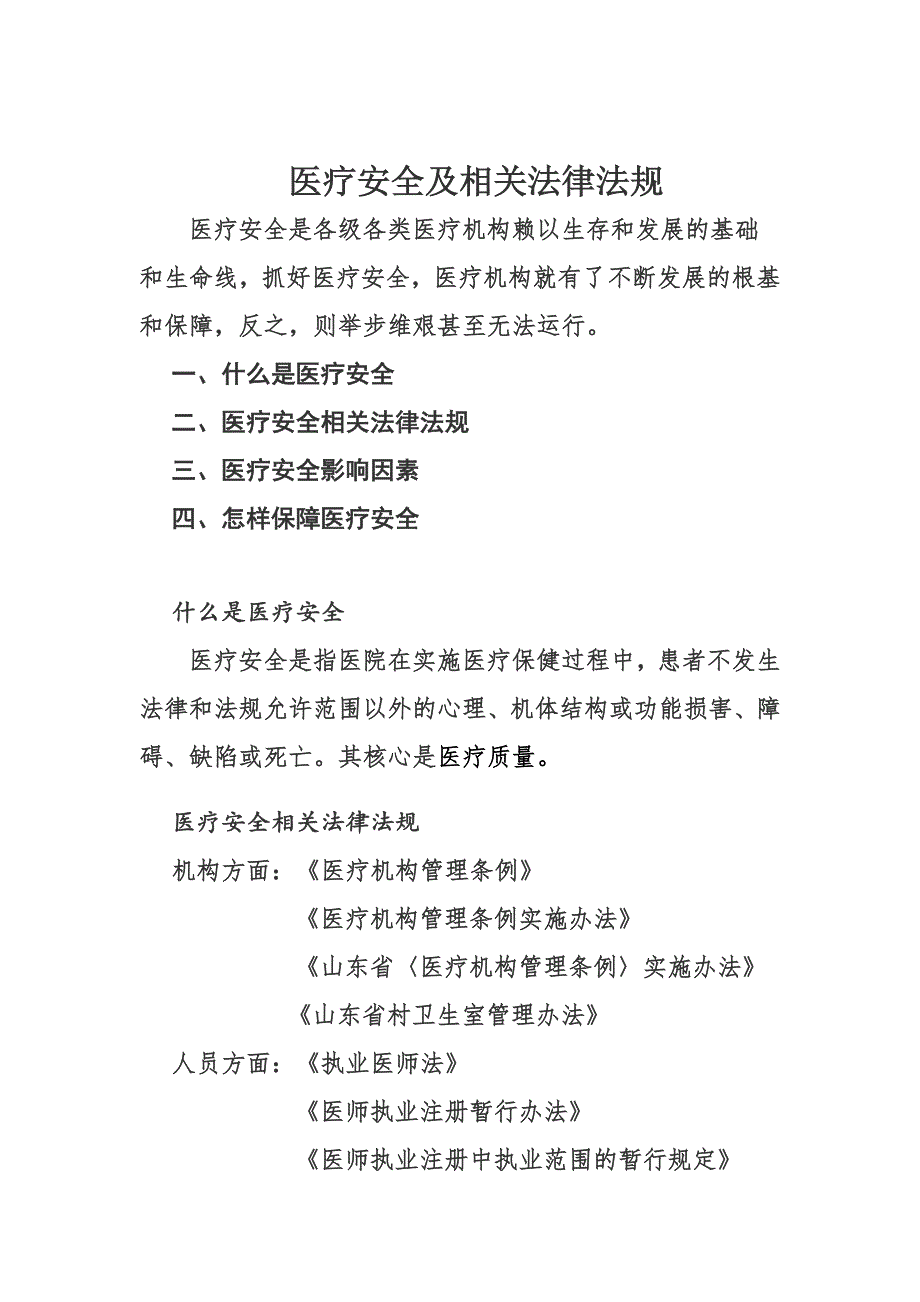 医疗安全及相关法律法规

医疗安全是各级各类医疗机构赖以生存和发展的基础和生命线，抓好医疗安全，医疗机构就有了不断发展的根基和保障，反之，则举步维艰甚至无法运行。

一、什么是医疗安全

二、医疗安全相关法律法规

三、医疗安全影响因素

四、怎样保障医疗安全

什么是医疗安全

医疗安全是指医院在实施医疗保健过程中，患者不发生法律和法规允许范围以外的心理、机体结构或功能损害、障碍、缺陷或死亡。其核心是医疗质量。

医疗安全相关法律法规

机构方面：《医疗机构管理条例》

《医疗机构管理条例实施办法》

《山东省〈医疗机构管理条例〉实施办法》

《山东省村卫生室管理办法》

人员方面：《执业医师法》

《医师执业注册暂行办法》

《医师执业注册中执业范围的暂行规定》